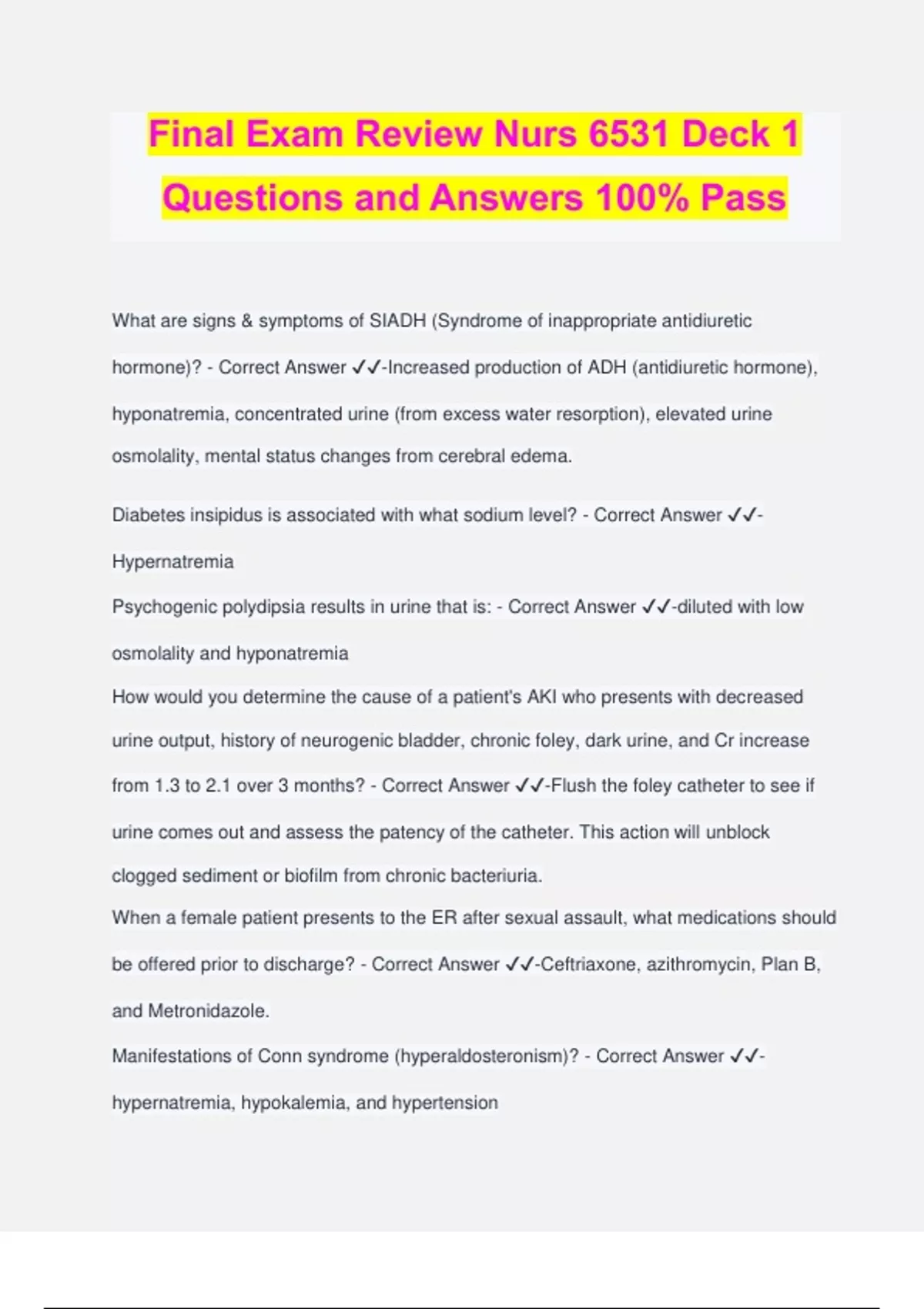 Final Exam Review Nurs 6531 Deck 1 Questions and Answers 100% Pass

What are signs & symptoms of SIADH (Syndrome of inappropriate antidiuretic hormone)? - Correct Answer ✓✓-Increased production of ADH (antidiuretic hormone), hyponatremia, concentrated urine (from excess water resorption), elevated urine osmolality, mental status changes from cerebral edema.

Diabetes insipidus is associated with what sodium level? - Correct Answer ✓✓-Hypernatremia

Psychogenic polydipsia results in urine that is: - Correct Answer ✓✓-diluted with low osmolality and hyponatremia

How would you determine the cause of a patient's AKI who presents with decreased urine output, history of neurogenic bladder, chronic foley, dark urine, and Cr increase from 1.3 to 2.1 over 3 months? - Correct Answer ✓✓-Flush the foley catheter to see if urine comes out and assess the patency of the catheter. This action will unblock clogged sediment or biofilm from chronic bacteriuria.

When a female patient presents to the ER after sexual assault, what medications should be offered prior to discharge? - Correct Answer ✓✓-Ceftriaxone, azithromycin, Plan B, and Metronidazole.

Manifestations of Conn syndrome (hyperaldosteronism)? - Correct Answer ✓✓-hypernatremia, hypokalemia, and hypertension